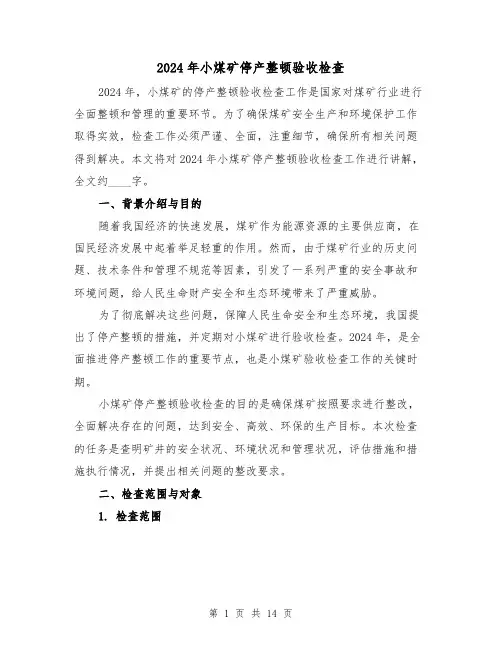 2024年小煤矿停产整顿验收检查

2024年，小煤矿的停产整顿验收检查工作是国家对煤矿行业进行全面整顿和管理的重要环节。为了确保煤矿安全生产和环境保护工作取得实效，检查工作必须严谨、全面，注重细节，确保所有相关问题得到解决。本文将对2024年小煤矿停产整顿验收检查工作进行讲解，全文约____字。

一、背景介绍与目的

随着我国经济的快速发展，煤矿作为能源资源的主要供应商，在国民经济发展中起着举足轻重的作用。然而，由于煤矿行业的历史问题、技术条件和管理不规范等因素，引发了一系列严重的安全事故和环境问题，给人民生命财产安全和生态环境带来了严重威胁。

为了彻底解决这些问题，保障人民生命安全和生态环境，我国提出了停产整顿的措施，并定期对小煤矿进行验收检查。2024年，是全面推进停产整顿工作的重要节点，也是小煤矿验收检查工作的关键时期。

小煤矿停产整顿验收检查的目的是确保煤矿按照要求进行整改，全面解决存在的问题，达到安全、高效、环保的生产目标。本次检查的任务是查明矿井的安全状况、环境状况和管理状况，评估措施和措施执行情况，并提出相关问题的整改要求。

二、检查范围与对象

1. 检查范围

第 1 页 共 14 页